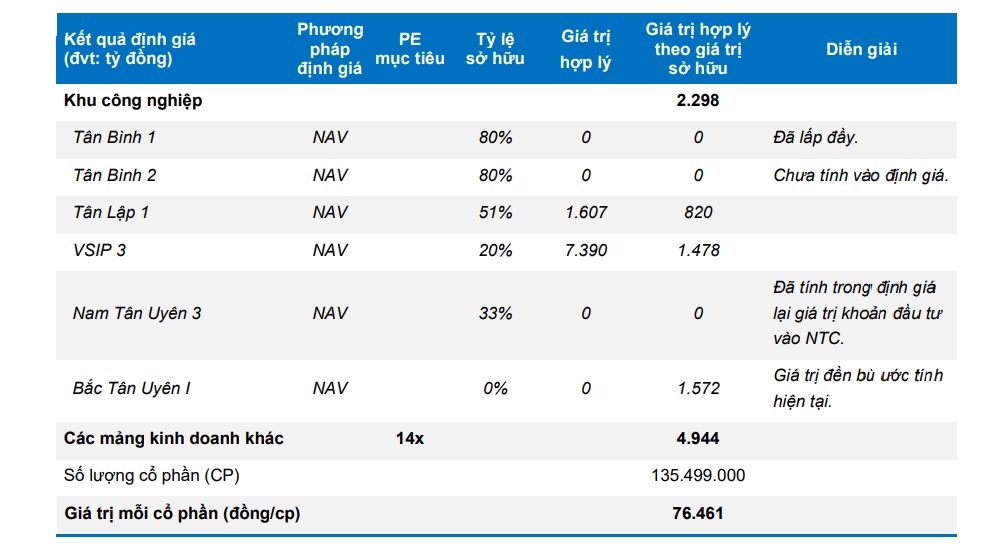 | Kết quả định giá (đvt: tỷ đồng) | Phương pháp định giá | PE mục tiêu | Tỷ lệ sở hữu | Giá trị hợp lý | Giá trị hợp lý theo giá trị sở hữu | Diễn giải |
|---|---|---|---|---|---|---|
| Khu công nghiệp | | | | | 2.298 | |
| Tân Bình 1 | NAV | | 80% | 0 | 0 | Đã lấp đầy. |
| Tân Bình 2 | NAV | | 80% | 0 | 0 | Chưa tính vào định giá. |
| Tân Lập 1 | NAV | | 51% | 1.607 | 820 | |
| VSIP 3 | NAV | | 20% | 7.390 | 1.478 | |
| Nam Tân Uyên 3 | NAV | | 33% | 0 | 0 | Đã tính trong định giá lại giá trị khoản đầu tư vào NTC. |
| Bắc Tân Uyên I | NAV | | 0% | 0 | 1.572 | Giá trị đền bù ước tính hiện tại. |
| Các mảng kinh doanh khác | | 14x | | | 4.944 | |
| Số lượng cổ phần (CP) | | | | | 135.499.000 | |
| Giá trị mỗi cổ phần (đồng/cp) | | | | | 76.461 | |